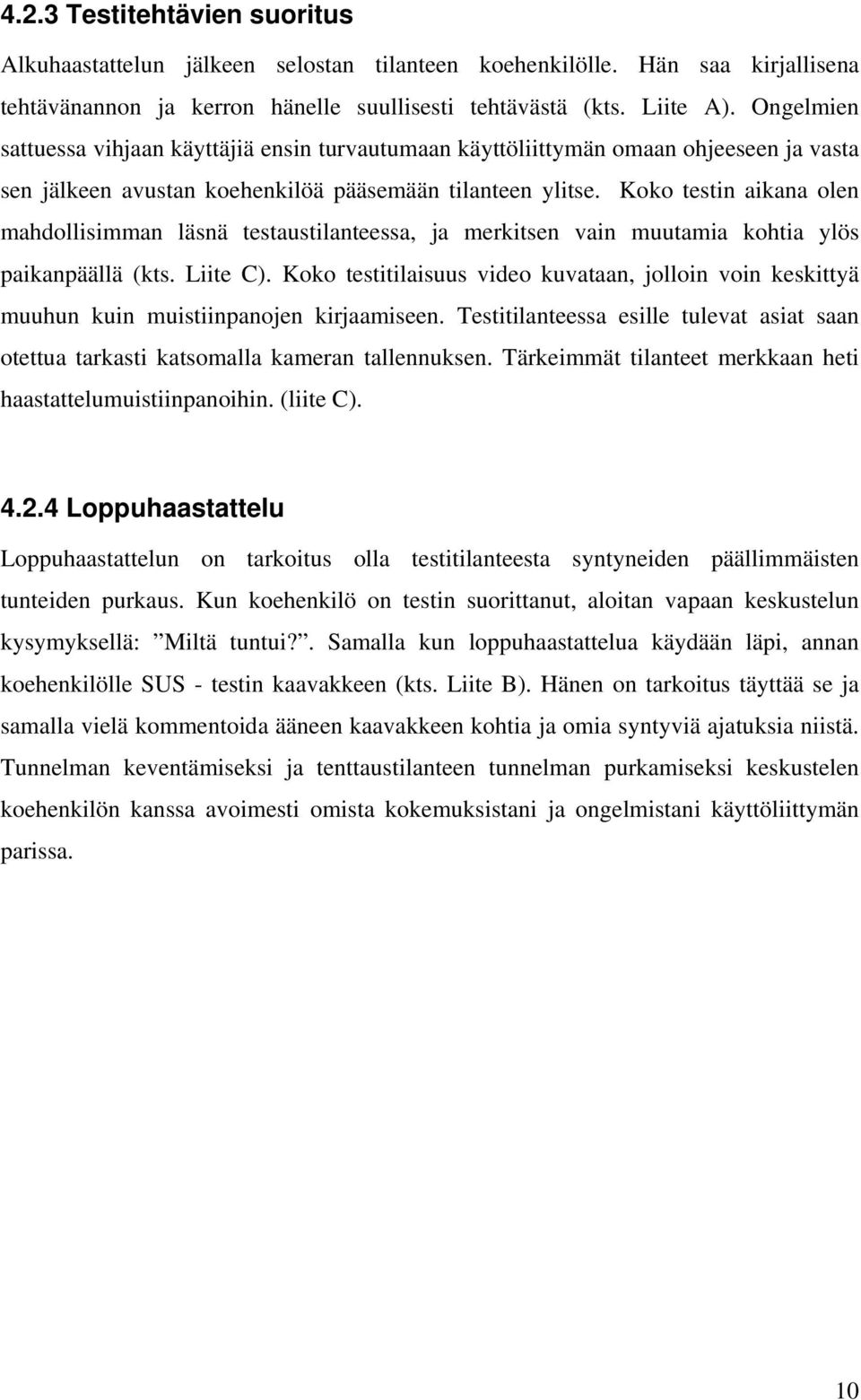 4.2.3 Testitehtävien suoritus

Alkuhaastattelun jälkeen selostan tilanteen koehenkilölle. Hän saa kirjallisena tehtävänannon ja kerron hänelle suullisesti tehtävästä (kts. Liite A). Ongelmien sattuessa vihjaan käyttäjiä ensin turvautumaan käyttöliittymän omaan ohjeeseen ja vasta sen jälkeen avustan koehenkilöä pääsemään tilanteen ylitse. Koko testin aikana olen mahdollisimman läsnä testaustilanteessa, ja merkitsen vain muutamia kohtia ylös paikanpäällä (kts. Liite C). Koko testitilaisuus video kuvataan, jolloin voin keskittyä muuhun kuin muistiinpanojen kirjaamiseen. Testitilanteessa esille tulevat asiat saan otettua tarkasti katsomalla kameran tallennuksen. Tärkeimmät tilanteet merkkaan heti haastattelumuistiinpanoihin. (liite C).

4.2.4 Loppuhaastattelu

Loppuhaastattelun on tarkoitus olla testitilanteesta syntyneiden päällimmäisten tunteiden purkaus. Kun koehenkilö on testin suorittanut, aloitan vapaan keskustelun kysymyksellä: ”Miltä tuntui?”. Samalla kun loppuhaastattelua käydään läpi, annan koehenkilölle SUS - testin kaavakkeen (kts. Liite B). Hänen on tarkoitus täyttää se ja samalla vielä kommentoida ääneen kaavakkeen kohtia ja omia syntyviä ajatuksia niistä. Tunnelman keventämiseksi ja tenttaustilanteen tunnelman purkamiseksi keskustelen koehenkilön kanssa avoimesti omista kokemuksistani ja ongelmistani käyttöliittymän parissa.

10